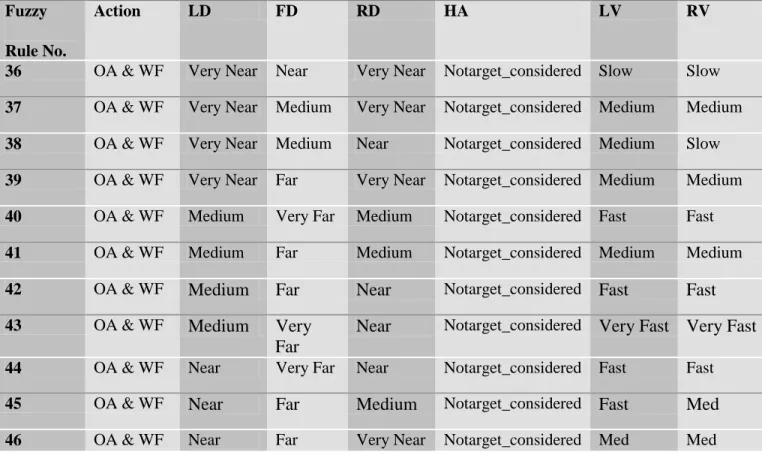 | Fuzzy Rule No. | Action | LD | FD | RD | HA | LV | RV |
|---|---|---|---|---|---|---|---|
| 36 | OA & WF | Very Near | Near | Very Near | Notarget_considered | Slow | Slow |
| 37 | OA & WF | Very Near | Medium | Very Near | Notarget_considered | Medium | Medium |
| 38 | OA & WF | Very Near | Medium | Near | Notarget_considered | Medium | Slow |
| 39 | OA & WF | Very Near | Far | Very Near | Notarget_considered | Medium | Medium |
| 40 | OA & WF | Medium | Very Far | Medium | Notarget_considered | Fast | Fast |
| 41 | OA & WF | Medium | Far | Medium | Notarget_considered | Medium | Medium |
| 42 | OA & WF | Medium | Far | Near | Notarget_considered | Fast | Fast |
| 43 | OA & WF | Medium | Very Far | Near | Notarget_considered | Very Fast | Very Fast |
| 44 | OA & WF | Near | Very Far | Near | Notarget_considered | Fast | Fast |
| 45 | OA & WF | Near | Far | Medium | Notarget_considered | Fast | Med |
| 46 | OA & WF | Near | Far | Very Near | Notarget_considered | Med | Med |